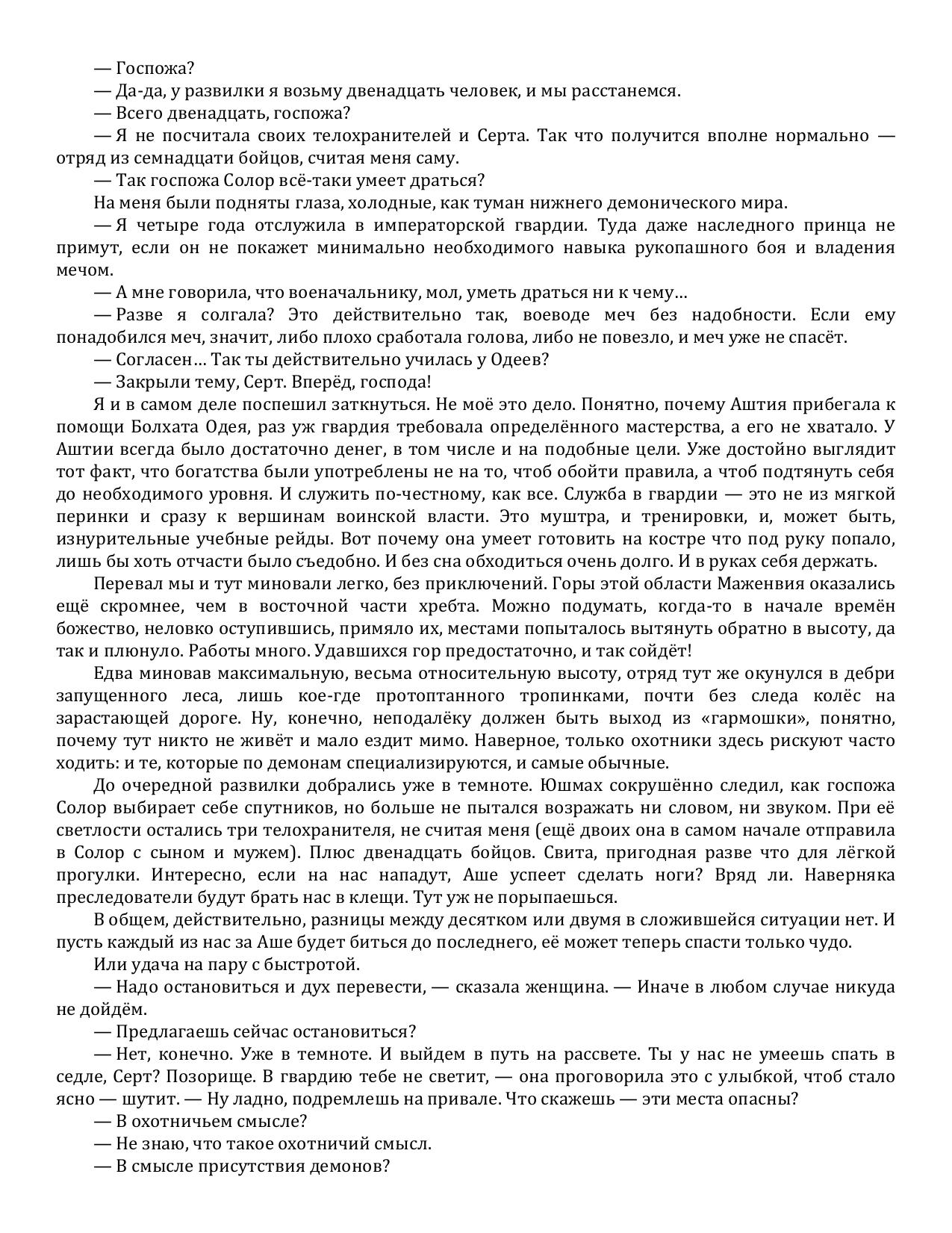 — Госпожа?
— Да-да, у развилки я возьму двенадцать человек, и мы расстанемся.
— Всего двенадцать, госпожа?
— Я не посчитала своих телохранителей и Серта. Так что получится вполне нормально — отряд из семнадцати бойцов, считая меня саму.
— Так госпожа Солор всё-таки умеет драться?
На меня были подняты глаза, холодные, как туман нижнего демонического мира.
— Я четыре года отслужила в императорской гвардии. Туда даже наследного принца не примут, если он не покажет минимально необходимого навыка рукопашного боя и владения мечом.
— А мне говорила, что военачальнику, мол, уметь драться ни к чему…
— Разве я солгала? Это действительно так, воеводе меч без надобности. Если ему понадобился меч, значит, либо плохо сработала голова, либо не повезло, и меч уже не спасёт.
— Согласен… Так ты действительно училась у Одеев?
— Закрыли тему, Серт. Вперёд, господа!
Я и в самом деле поспешил заткнуться. Не моё это дело. Понятно, почему Аштия прибегала к помощи Болхата Одея, раз уж гвардия требовала определённого мастерства, а его не хватало. У Аштии всегда было достаточно денег, в том числе и на подобные цели. Уже достойно выглядит тот факт, что богатства были употреблены не на то, чтоб обойти правила, а чтоб подтянуть себя до необходимого уровня. И служить по-честному, как все. Служба в гвардии — это не из мягкой перинки и сразу к вершинам воинской власти. Это муштра, и тренировки, и, может быть, изнурительные учебные рейды. Вот почему она умеет готовить на костре что под руку попало, лишь бы хоть отчасти было съедобно. И без сна обходиться очень долго. И в руках себя держать.
Перевал мы и тут миновали легко, без приключений. Горы этой области Маженвия оказались ещё скромнее, чем в восточной части хребта. Можно подумать, когда-то в начале времён божество, неловко оступившись, примяло их, местами попыталось вытянуть обратно в высоту, да так и плюнуло. Работы много. Удавшихся гор предостаточно, и так сойдёт!
Едва миновав максимальную, весьма относительную высоту, отряд тут же окунулся в дебри запущенного леса, лишь кое-где протоптанного тропинками, почти без следа колёс на зарастающей дороге. Ну, конечно, неподалёку должен быть выход из «гармошки», понятно, почему тут никто не живёт и мало ездит мимо. Наверное, только охотники здесь рискуют часто ходить: и те, которые по демонам специализируются, и самые обычные.
До очередной развилки добрались уже в темноте. Юшмах сокрушённо следил, как госпожа Солор выбирает себе спутников, но больше не пытался возражать ни словом, ни звуком. При её светлости остались три телохранителя, не считая меня (ещё двоих она в самом начале отправила в Солор с сыном и мужем). Плюс двенадцать бойцов. Свита, пригодная разве что для лёгкой прогулки. Интересно, если на нас нападут, Аше успеет сделать ноги? Вряд ли. Наверняка преследователи будут брать нас в клещи. Тут уж не порыпаешься.
В общем, действительно, разницы между десятком или двумя в сложившейся ситуации нет. И пусть каждый из нас за Аше будет биться до последнего, её может теперь спасти только чудо.
Или удача на пару с быстротой.
— Надо остановиться и дух перевести, — сказала женщина. — Иначе в любом случае никуда не дойдём.
— Предлагаешь сейчас остановиться?
— Нет, конечно. Уже в темноте. И выйдем в путь на рассвете. Ты у нас не умеешь спать в седле, Серт? Позорище. В гвардию тебе не светит, — она проговорила это с улыбкой, чтоб стало ясно — шутит. — Ну ладно, подремлешь на привале. Что скажешь — эти места опасны?
— В охотничьем смысле?
— Не знаю, что такое охотничий смысл.
— В смысле присутствия демонов?